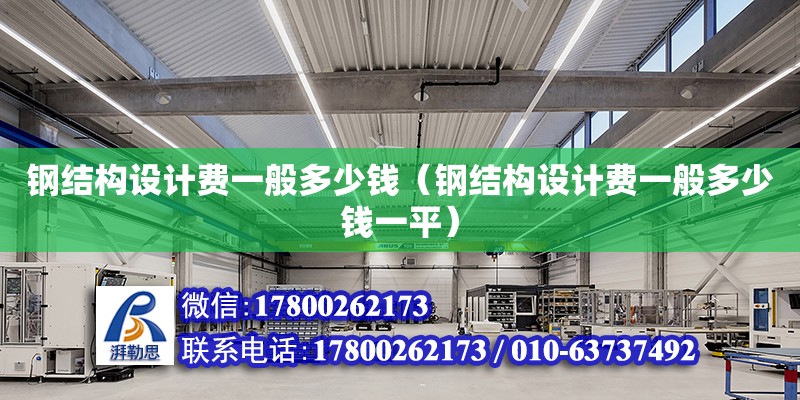 钢结构设计费一般多少钱（钢结构设计费一般多少钱一平）

ABUS

湃勒思

微信:17800262173

联系电话:17800262173 / 010-63737492